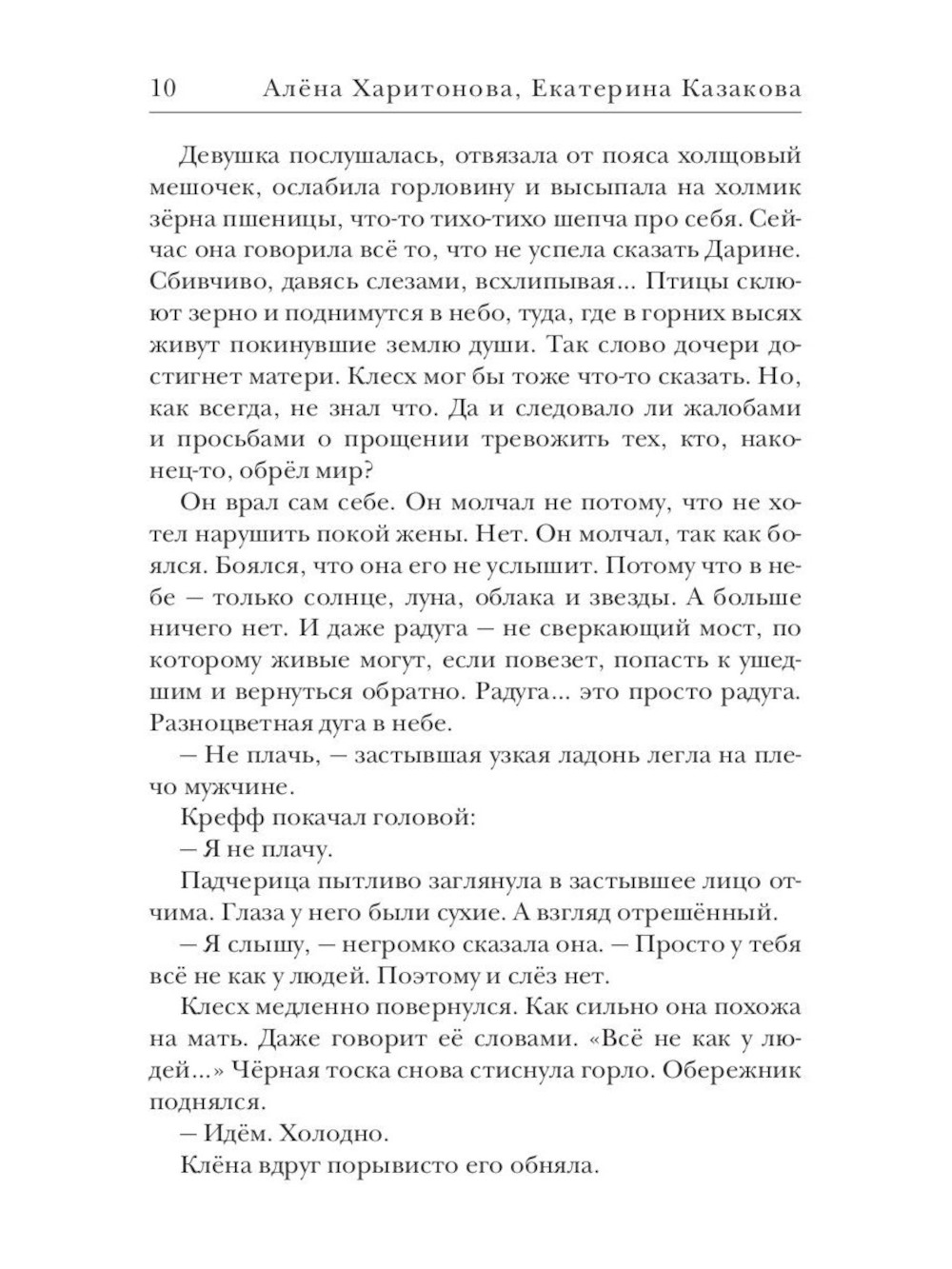 10 Алёна Харитонова, Екатерина Казакова

Девушка послушалась, отвязала от пояса холщовый мешочек, ослабила горловину и высыпала на холмик зёрна пшеницы, что-то тихо-тихо шепча про себя. Сейчас она говорила всё то, что не успела сказать Дарине. Сбивчиво, давясь слезами, всхлипывая... Птицы склюют зерно и поднимутся в небо, туда, где в горних высях живут покинувшие землю души. Так слово дочери достигнет матери. Клесх мог бы тоже что-то сказать. Но, как всегда, не знал что. Да и следовало ли жалобами и просьбами о прощении тревожить тех, кто, наконец-то, обрёл мир?

Он врал сам себе. Он молчал не потому, что не хотел нарушить покой жены. Нет. Он молчал, так как боялся. Боялся, что она его не услышит. Потому что в небе — только солнце, луна, облака и звезды. А больше ничего нет. И даже радуга — не сверкающий мост, по которому живые могут, если повезет, попасть к ушедшим и вернуться обратно. Радуга... это просто радуга. Разноцветная дуга в небе.

— Не плачь, — застывшая узкая ладонь легла на плечо мужчине.

Крефф покачал головой:

— Я не плачу.

Падчерица пытливо заглянула в застывшее лицо отчима. Глаза у него были сухие. А взгляд отрешённый.

— Я слышу, — негромко сказала она. — Просто у тебя всё не как у людей. Поэтому и слёз нет.

Клесх медленно повернулся. Как сильно она похожа на мать. Даже говорит её словами. «Всё не как у людей...» Чёрная тоска снова стиснула горло. Обережник поднялся.

— Идём. Холодно.

Клёна вдруг порывисто его обняла.